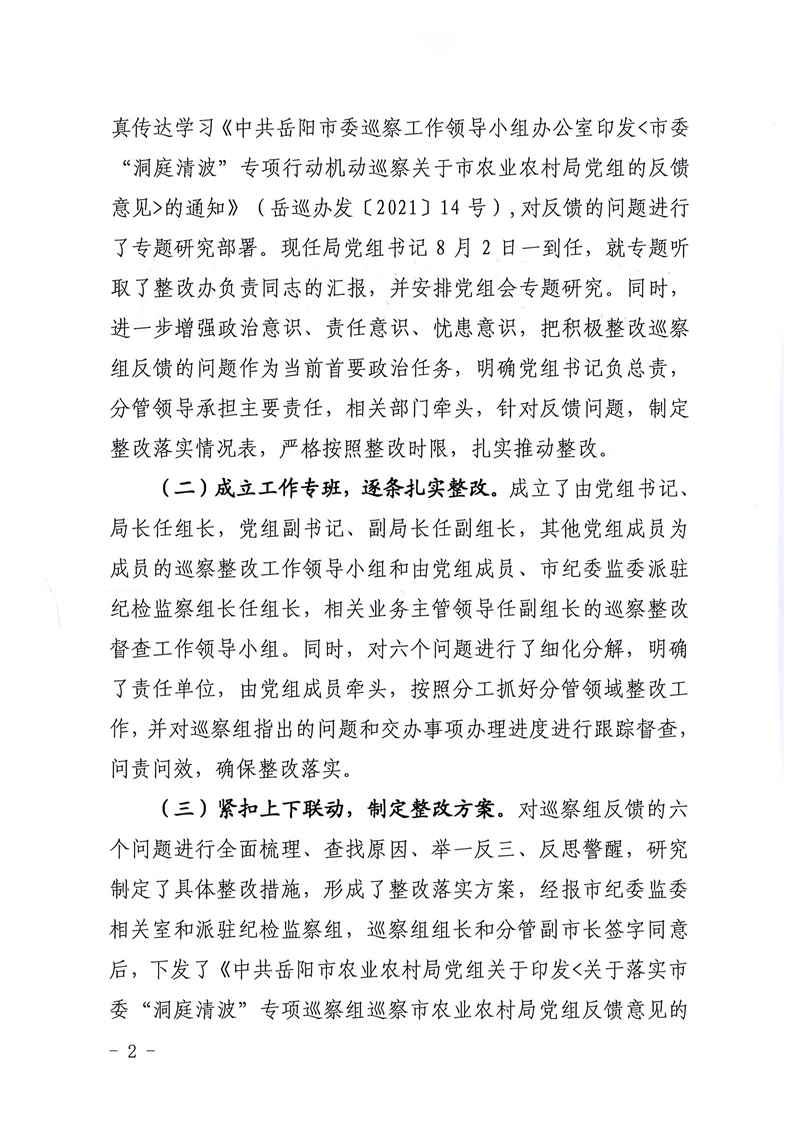 真传达学习《中共岳阳市委巡察工作领导小组办公室印发<市委“洞庭清波”专项行动机动巡察关于市农业农村局党组的反馈意见>的通知》（岳巡办发〔2021〕14号），对反馈的问题进行了专题研究部署。现任局党组书记8月2日一到任，就专题听取了整改办负责同志的汇报，并安排党组会专题研究。同时，进一步增强政治意识、责任意识、忧患意识，把积极整改巡察组反馈的问题作为当前首要政治任务，明确党组书记负总责，分管领导承担主要责任，相关部门牵头，针对反馈问题，制定整改落实情况表，严格按照整改时限，扎实推动整改。

（二）成立工作专班，逐条扎实整改。成立了由党组书记、局长任组长，党组副书记、副局长任副组长，其他党组成员为成员的巡察整改工作领导小组和由党组成员、市纪委监委派驻纪检监察组长任组长，相关业务主管领导任副组长的巡察整改督查工作领导小组。同时，对六个问题进行了细化分解，明确了责任单位，由党组成员牵头，按照分工抓好分管领域整改工作，并对巡察组指出的问题和交办事项办理进度进行跟踪督查，问责问效，确保整改落实。

（三）紧扣上下联动，制定整改方案。对巡察组反馈的六个问题进行全面梳理、查找原因、举一反三、反思警醒，研究制定了具体整改措施，形成了整改落实方案，经报市纪委监委相关室和派驻纪检监察组，巡察组组长和分管副市长签字同意后，下发了《中共岳阳市农业农村局党组关于印发<关于落实市委“洞庭清波”专项巡察组巡察市农业农村局党组反馈意见的

- 2 -